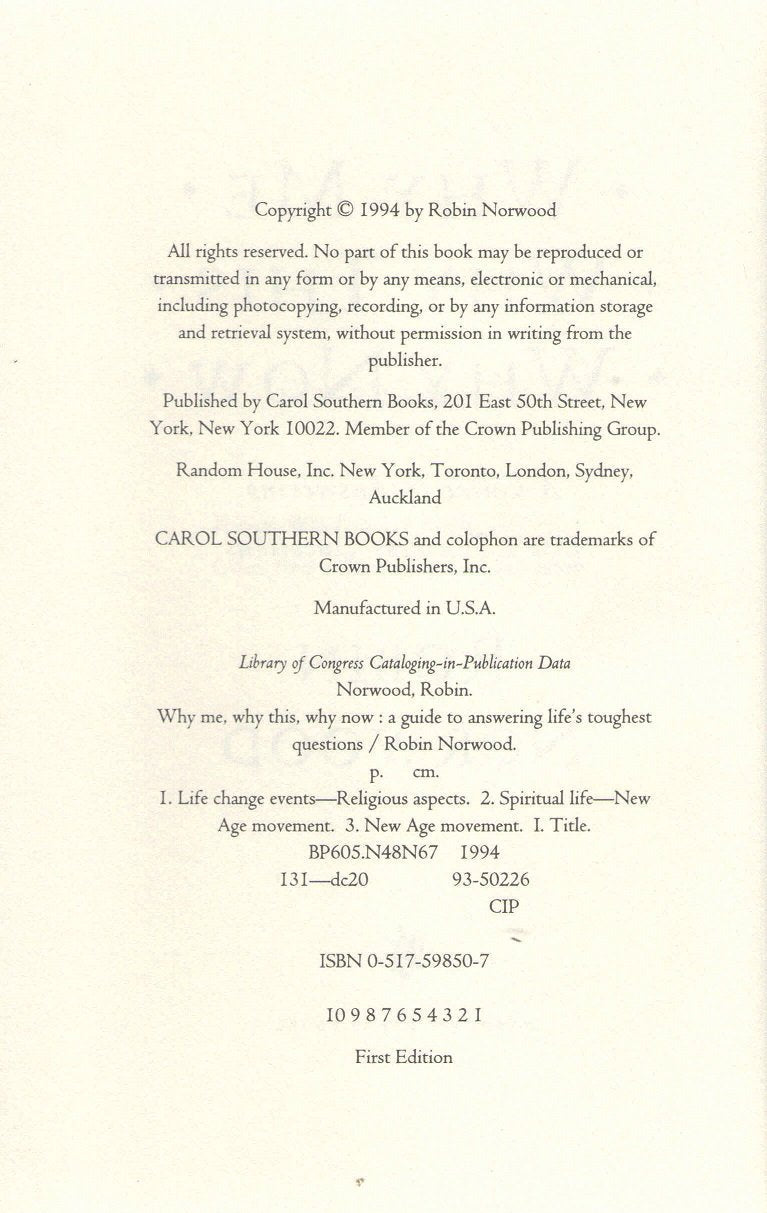 Copyright © 1994 by Robin Norwood

All rights reserved. No part of this book may be reproduced or transmitted in any form or by any means, electronic or mechanical, including photocopying, recording, or by any information storage and retrieval system, without permission in writing from the publisher.

Published by Carol Southern Books, 201 East 50th Street, New York, New York 10022. Member of the Crown Publishing Group.

Random House, Inc. New York, Toronto, London, Sydney, Auckland

CAROL SOUTHERN BOOKS and colophon are trademarks of Crown Publishers, Inc.

Manufactured in U.S.A.

Library of Congress Cataloging-in-Publication Data
Norwood, Robin.
Why me, why this, why now : a guide to answering life's toughest questions / Robin Norwood.
p. cm.
1. Life change events—Religious aspects. 2. Spiritual life—New Age movement. 3. New Age movement. I. Title.
BP605.N48N67 1994
131—dc20 93-50226
CIP

ISBN 0-517-59850-7

10 9 8 7 6 5 4 3 2 1

First Edition